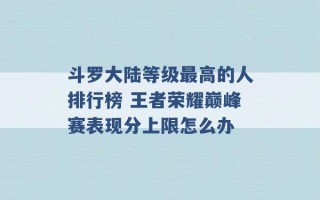 斗罗大陆等级最高的人排行榜 王者荣耀巅峰赛表现分上限怎么办